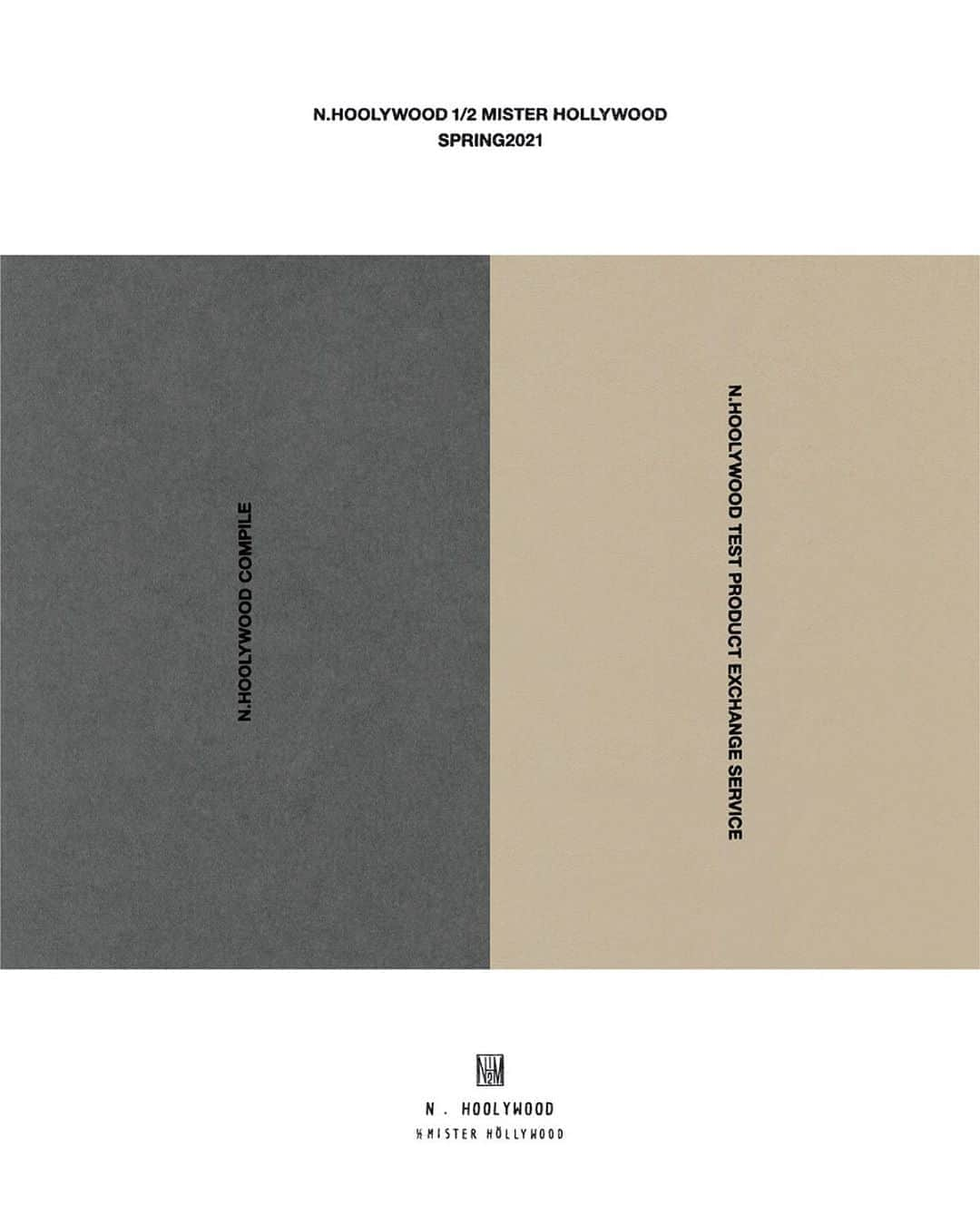 N.HOOLYWOOD 1/2 MISTER HOLLYWOOD
SPRING2021

N.HOOLYWOOD COMPILE

N.HOOLYWOOD TEST PRODUCT EXCHANGE SERVICE

N . HOOLYWOOD
½ MISTER HÖLLYWOOD